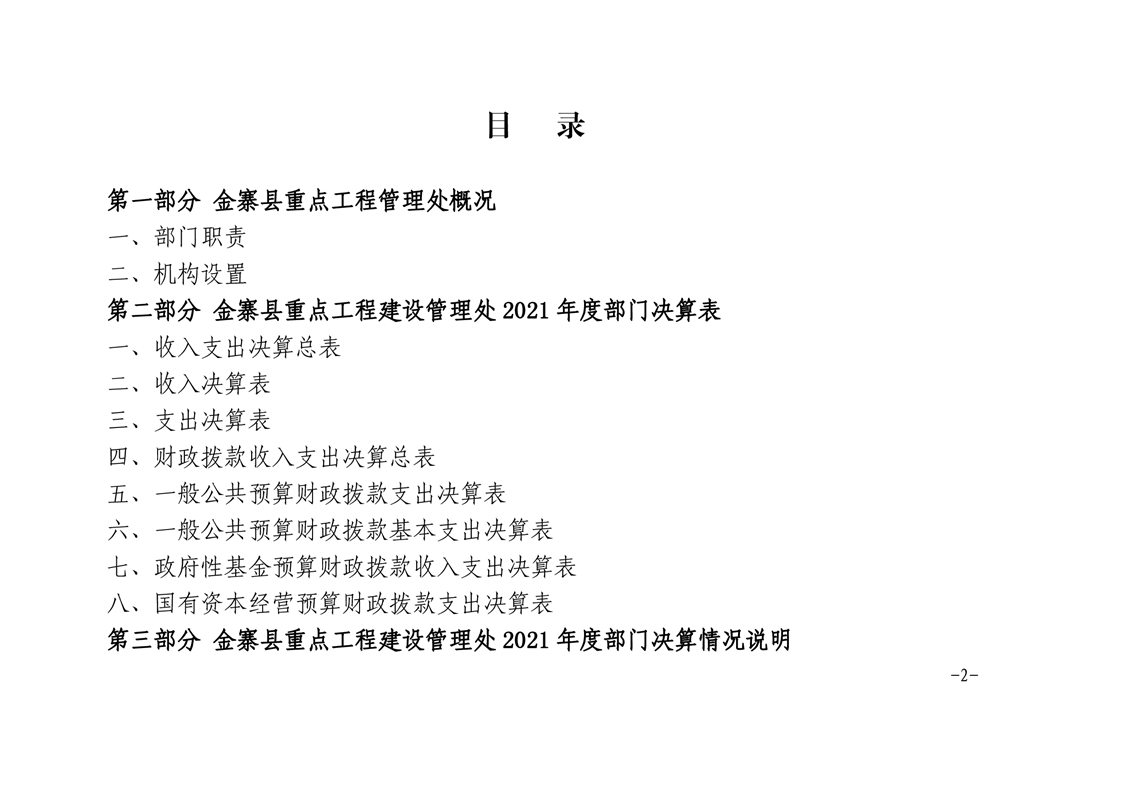 目　录

第一部分 金寨县重点工程管理处概况

一、部门职责

二、机构设置

第二部分 金寨县重点工程建设管理处 2021 年度部门决算表

一、收入支出决算总表

二、收入决算表

三、支出决算表

四、财政拨款收入支出决算总表

五、一般公共预算财政拨款支出决算表

六、一般公共预算财政拨款基本支出决算表

七、政府性基金预算财政拨款收入支出决算表

八、国有资本经营预算财政拨款支出决算表

第三部分 金寨县重点工程建设管理处 2021 年度部门决算情况说明

-2-